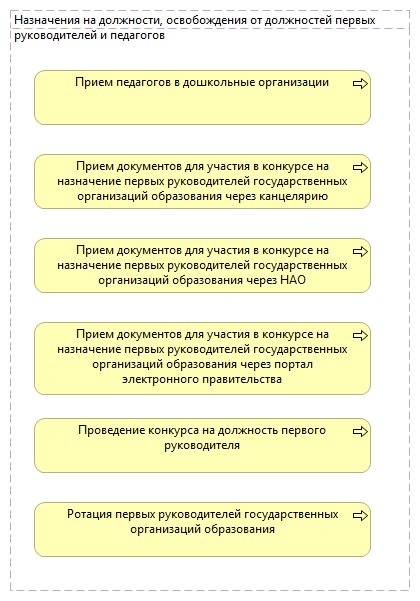 Назначения на должности, освобождения от должностей первых руководителей и педагогов

Прием педагогов в дошкольные организации

Прием документов для участия в конкурсе на назначение первых руководителей государственных организаций образования через канцелярию

Прием документов для участия в конкурсе на назначение первых руководителей государственных организаций образования через НАО

Прием документов для участия в конкурсе на назначение первых руководителей государственных организаций образования через портал электронного правительства

Проведение конкурса на должность первого руководителя

Ротация первых руководителей государственных организаций образования